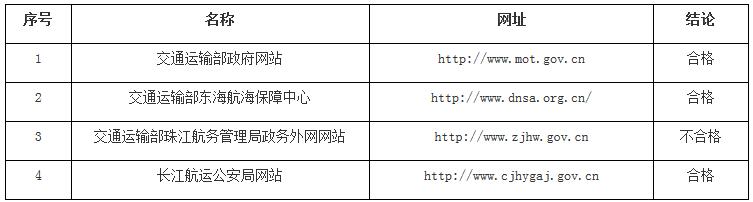 | 序号 | 名称 | 网址 | 结论 |
|---|---|---|---|
| 1 | 交通运输部政府网站 | http://www.mot.gov.cn | 合格 |
| 2 | 交通运输部东海航海保障中心 | http://www.dnsa.org.cn/ | 合格 |
| 3 | 交通运输部珠江航务管理局政务外网网站 | http://www.zjhw.gov.cn | 不合格 |
| 4 | 长江航运公安局网站 | http://www.cjhygaj.gov.cn | 合格 |